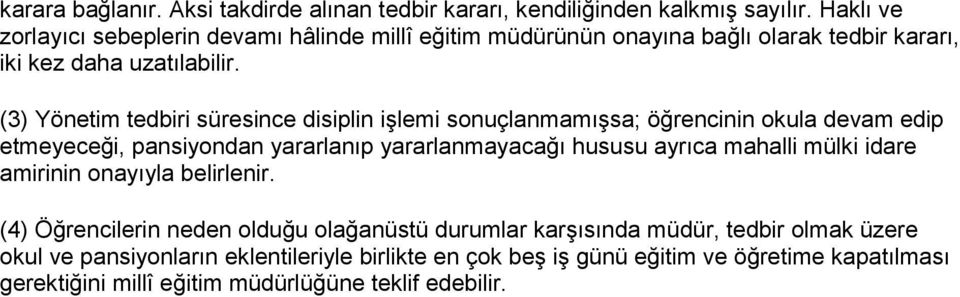 karara bağlanır. Aksi takdirde alınan tedbir kararı, kendiliğinden kalkmış sayılır. Haklı ve zorlayıcı sebeplerin devamı hâlinde millî eğitim müdürünün onayına bağlı olarak tedbir kararı, iki kez daha uzatılabilir.

(3) Yönetim tedbiri süresince disiplin işlemi sonuçlanmamışsa; öğrencinin okula devam edip etmeyeceği, pansiyondan yararlanıp yararlanmayacağı hususu ayrıca mahalli mülki idare amirinin onayıyla belirlenir.

(4) Öğrencilerin neden olduğu olağanüstü durumlar karşısında müdür, tedbir olmak üzere okul ve pansiyonların eklentileriyle birlikte en çok beş iş günü eğitim ve öğretime kapatılması gerektiğini millî eğitim müdürlüğüne teklif edebilir.